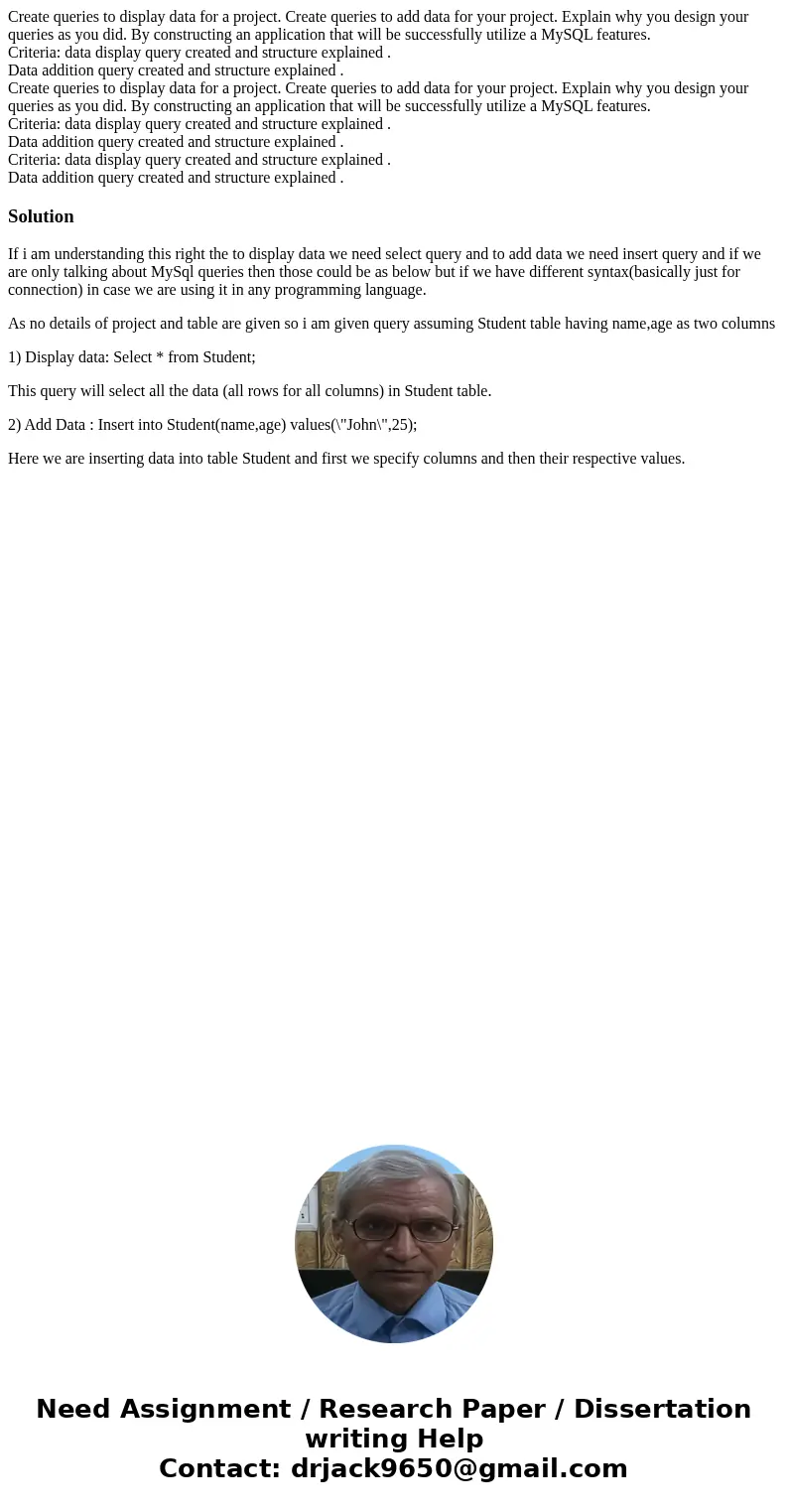 Create queries to display data for a project. Create queries to add data for your project. Explain why you design your queries as you did. By constructing an application that will be successfully utilize a MySQL features.
Criteria: data display query created and structure explained .
Data addition query created and structure explained .
Create queries to display data for a project. Create queries to add data for your project. Explain why you design your queries as you did. By constructing an application that will be successfully utilize a MySQL features.
Criteria: data display query created and structure explained .
Data addition query created and structure explained .
Criteria: data display query created and structure explained .
Data addition query created and structure explained .

Solution

If i am understanding this right the to display data we need select query and to add data we need insert query and if we are only talking about MySql queries then those could be as below but if we have different syntax(basically just for connection) in case we are using it in any programming language.

As no details of project and table are given so i am given query assuming Student table having name,age as two columns

1) Display data: Select * from Student;

This query will select all the data (all rows for all columns) in Student table.

2) Add Data : Insert into Student(name,age) values(\"John\",25);

Here we are inserting data into table Student and first we specify columns and then their respective values.

Need Assignment / Research Paper / Dissertation writing Help
Contact: drjack9650@gmail.com